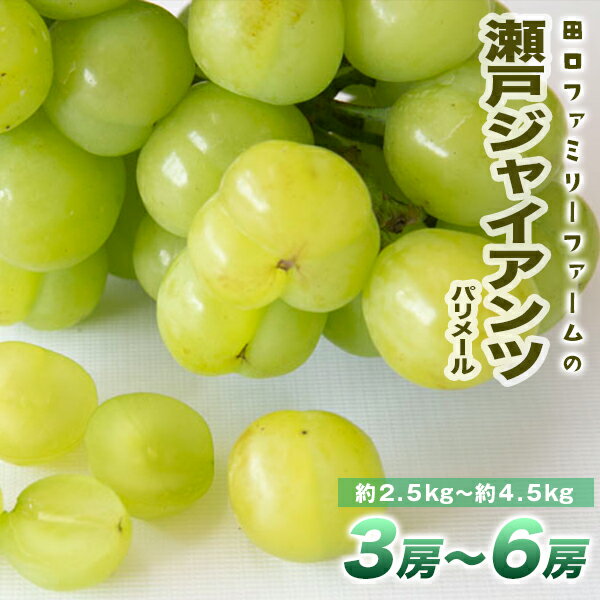 田口ファミリーファームの

瀬戸ジャイアンツ

パリメール

約2.5kg~約4.5kg

3房~6房